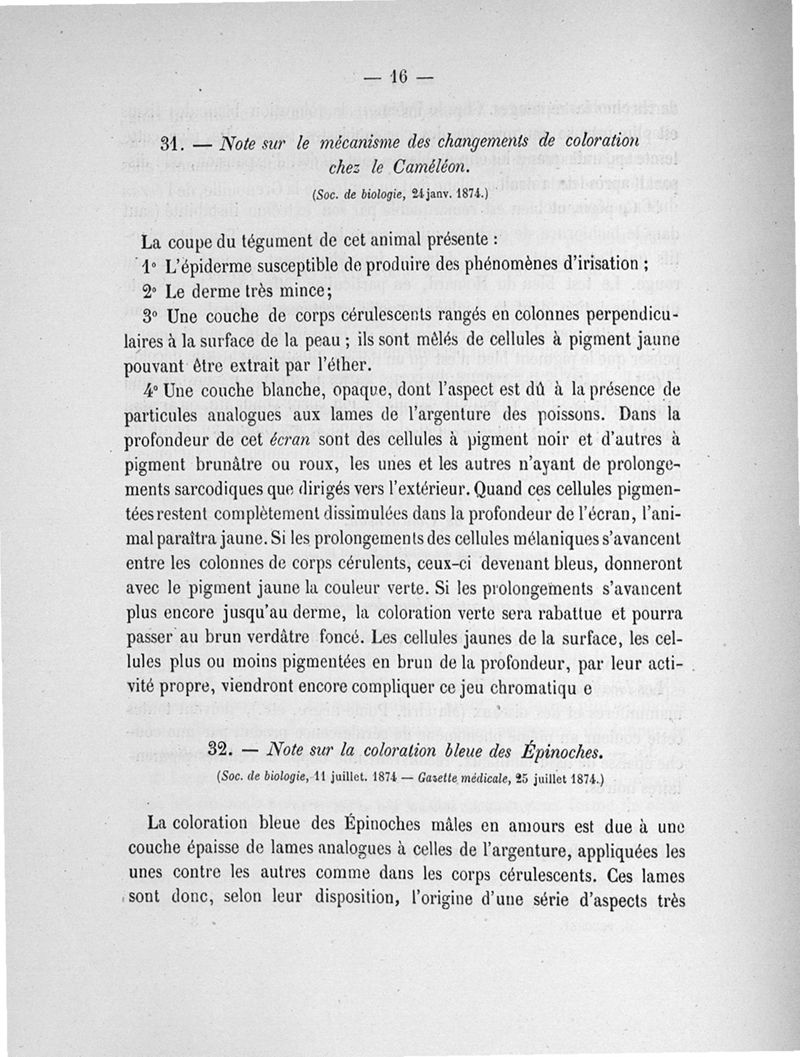 — 16 —

31. — Note sur le mécanisme des changements de coloration chez le Caméléon.

(Soc. de biologie, 24 janv. 1874.)

La coupe du tégument de cet animal présente :

1° L'épiderme susceptible de produire des phénomènes d'irisation ;

2° Le derme très mince;

3° Une couche de corps cérulescents rangés en colonnes perpendiculaires à la surface de la peau ; ils sont mêlés de cellules à pigment jaune pouvant être extrait par l'éther.

4° Une couche blanche, opaque, dont l'aspect est dû à la présence de particules analogues aux lames de l'argenture des poissons. Dans la profondeur de cet écran sont des cellules à pigment noir et d'autres à pigment brunâtre ou roux, les unes et les autres n'ayant de prolongements sarcodiques que dirigés vers l'extérieur. Quand ces cellules pigmentées restent complètement dissimulées dans la profondeur de l'écran, l'animal paraîtra jaune. Si les prolongements des cellules mélaniques s'avancent entre les colonnes de corps cérulents, ceux-ci devenant bleus, donneront avec le pigment jaune la couleur verte. Si les prolongements s'avancent plus encore jusqu'au derme, la coloration verte sera rabattue et pourra passer au brun verdâtre foncé. Les cellules jaunes de la surface, les cellules plus ou moins pigmentées en brun de la profondeur, par leur activité propre, viendront encore compliquer ce jeu chromatiqu e

32. — Note sur la coloration bleue des Épinoches.

(Soc. de biologie, 11 juillet. 1874 — Gazette médicale, 25 juillet 1874.)

La coloration bleue des Épinoches mâles en amours est due à une couche épaisse de lames analogues à celles de l'argenture, appliquées les unes contre les autres comme dans les corps cérulescents. Ces lames sont donc, selon leur disposition, l'origine d'une série d'aspects très